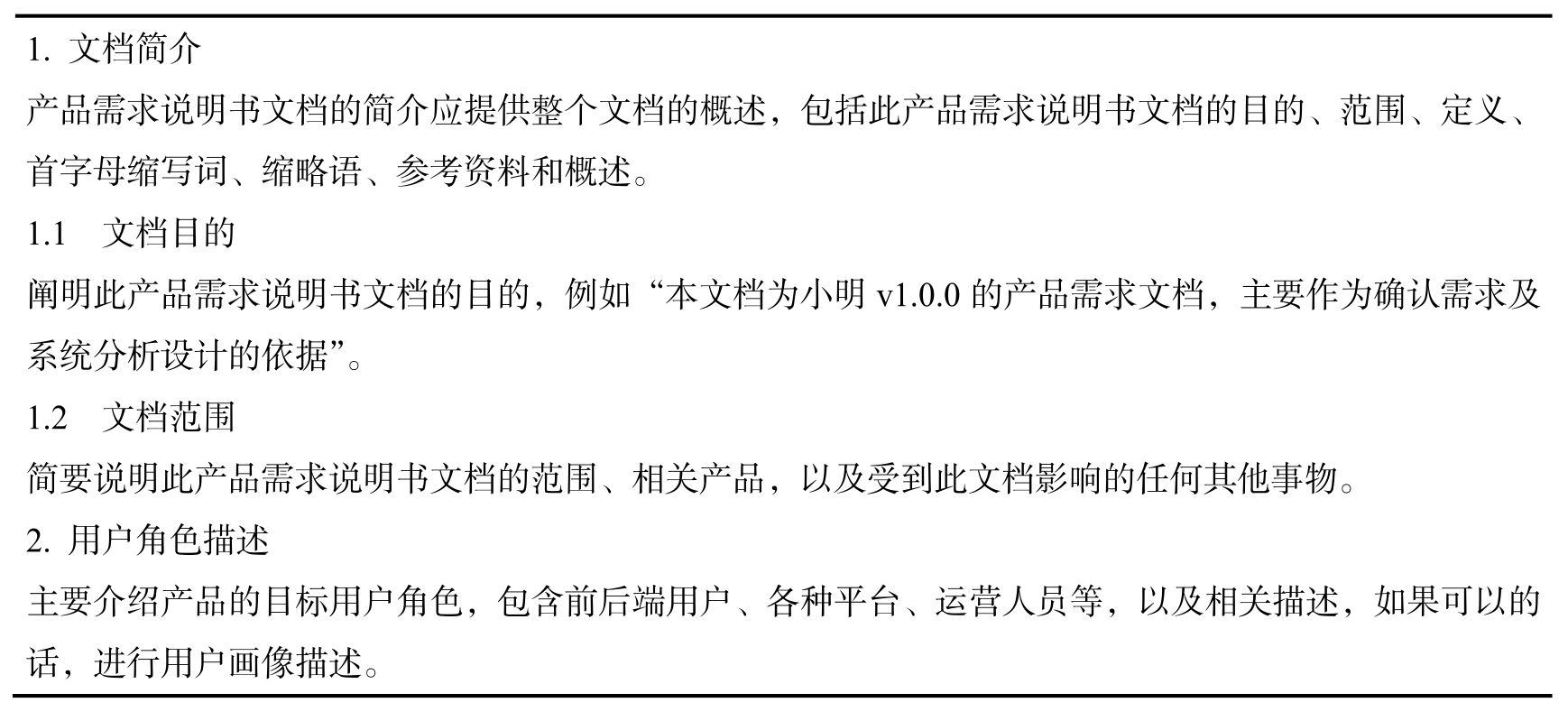 1.文档简介

产品需求说明书文档的简介应提供整个文档的概述，包括此产品需求说明书文档的目的、范围、定义、首字母缩写词、缩略语、参考资料和概述。

1.1 文档目的

阐明此产品需求说明书文档的目的，例如“本文档为小明v1.0.0的产品需求文档，主要作为确认需求及系统分析设计的依据”。

1.2 文档范围

简要说明此产品需求说明书文档的范围、相关产品，以及受到此文档影响的任何其他事物。

2.用户角色描述

主要介绍产品的目标用户角色，包含前后端用户、各种平台、运营人员等，以及相关描述，如果可以的话，进行用户画像描述。